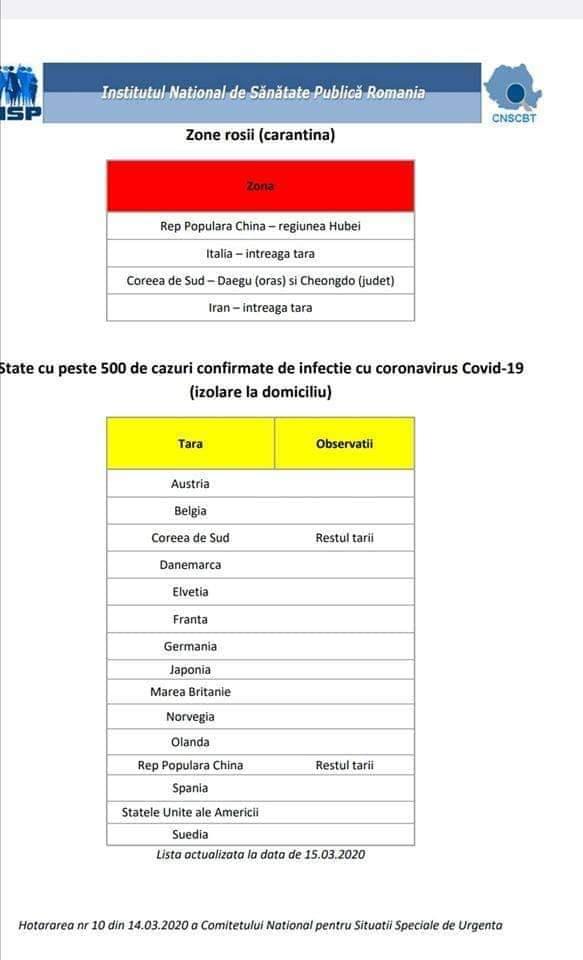 ISP

Institutul National de Sănătate Publică Romania

CNSCBT

Zone rosii (carantina)

| Zona |
|---|
| Rep Populara China – regiunea Hubei |
| Italia – intreaga tara |
| Coreea de Sud – Daegu (oras) si Cheongdo (judet) |
| Iran – intreaga tara |

State cu peste 500 de cazuri confirmate de infectie cu coronavirus Covid-19 (izolare la domiciliu)

| Tara | Observatii |
|---|---|
| Austria | |
| Belgia | |
| Coreea de Sud | Restul tarii |
| Danemarca | |
| Elvetia | |
| Franta | |
| Germania | |
| Japonia | |
| Marea Britanie | |
| Norvegia | |
| Olanda | |
| Rep Populara China | Restul tarii |
| Spania | |
| Statele Unite ale Americii | |
| Suedia | |

Lista actualizata la data de 15.03.2020

Hotararea nr 10 din 14.03.2020 a Comitetului National pentru Situatii Speciale de Urgenta